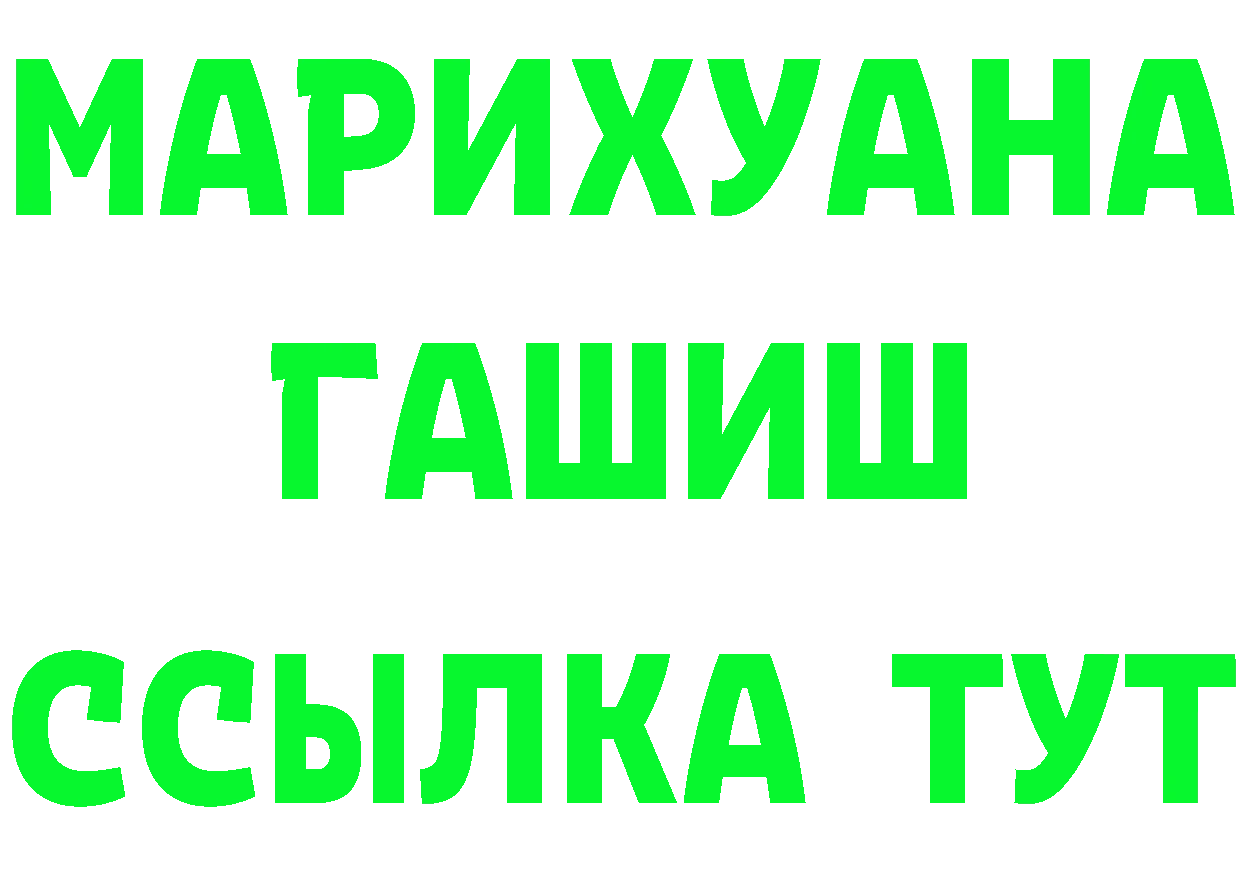 МАРИХУАНА
ГАШИШ
ССЫЛКА ТУТ